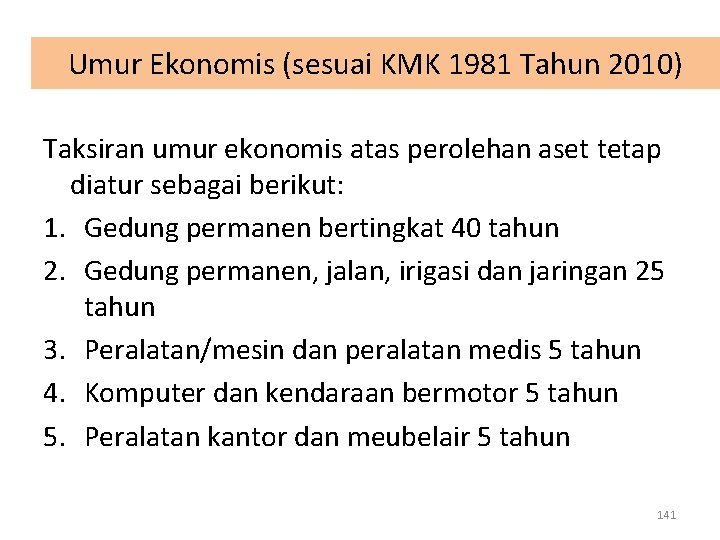 Umur Ekonomis (sesuai KMK 1981 Tahun 2010)

Taksiran umur ekonomis atas perolehan aset tetap diatur sebagai berikut:

1. Gedung permanen bertingkat 40 tahun
2. Gedung permanen, jalan, irigasi dan jaringan 25 tahun
3. Peralatan/mesin dan peralatan medis 5 tahun
4. Komputer dan kendaraan bermotor 5 tahun
5. Peralatan kantor dan meubelair 5 tahun

141